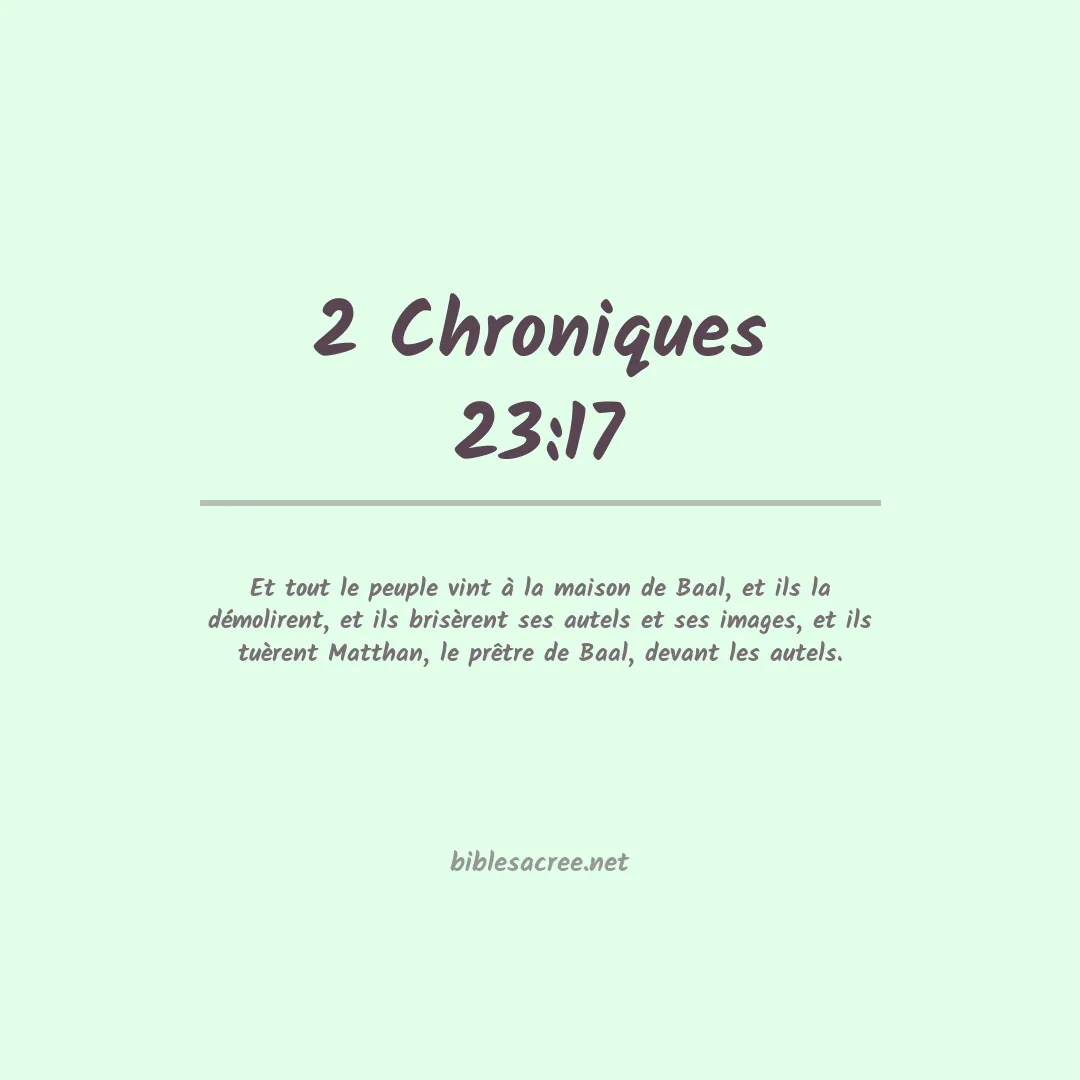 2 Chroniques 23:17

Et tout le peuple vint à la maison de Baal, et ils la démolirent, et ils brisèrent ses autels et ses images, et ils tuèrent Matthan, le prêtre de Baal, devant les autels.

biblesacree.net